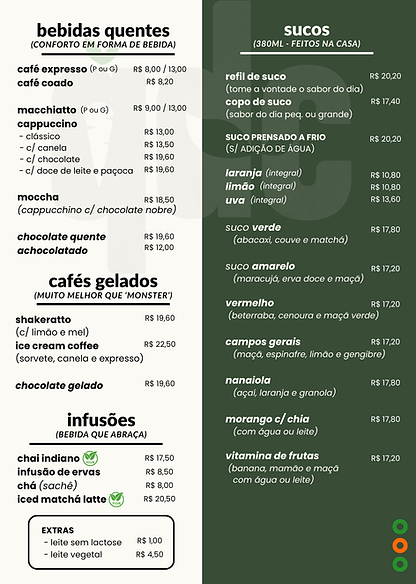 bebidas quentes
(CONFORTO EM FORMA DE BEBIDA)

café expresso (P ou G) R$ 8,00 / 13,00
café coado R$ 8,20

macchiatto (P ou G) R$ 9,00 / 13,00
cappuccino
- clássico R$ 13,00
- c/ canela R$ 13,50
- c/ chocolate R$ 19,60
- c/ doce de leite e paçoca R$ 19,60

moccha R$ 18,50
(cappucchino c/ chocolate nobre)

chocolate quente R$ 19,60
achocolatado R$ 12,00

cafés gelados
(MUITO MELHOR QUE 'MONSTER')

shakeratto R$ 19,60
(c/ limão e mel)
ice cream coffee R$ 22,50
(sorvete, canela e expresso)

chocolate gelado R$ 19,60

infusões
(BEBIDA QUE ABRAÇA)

chai indiano R$ 17,50
infusão de ervas R$ 8,50
chá (sachê) R$ 8,00
iced matchá latte R$ 20,50

EXTRAS
- leite sem lactose R$ 1,00
- leite vegetal R$ 4,50

sucos
(380ML - FEITOS NA CASA)

refil de suco R$ 20,20
(tome a vontade o sabor do dia)
copo de suco R$ 17,40
(sabor do dia peq. ou grande)

SUCO PRENSADO A FRIO R$ 20,20
(S/ ADIÇÃO DE ÁGUA)

laranja (integral) R$ 10,80
limão (integral) R$ 10,80
uva (integral) R$ 13,60

suco verde R$ 17,80
(abacaxi, couve e matchá)

suco amarelo R$ 17,20
(maracujá, erva doce e maçã)

vermelho R$ 17,20
(beterraba, cenoura e maçã verde)

campos gerais R$ 17,20
(maçã, espinafre, limão e gengibre)

nanaiola R$ 17,80
(açaí, laranja e granola)

morango c/ chia R$ 17,80
(com água ou leite)

vitamina de frutas R$ 17,20
(banana, mamão e maçã com água ou leite)